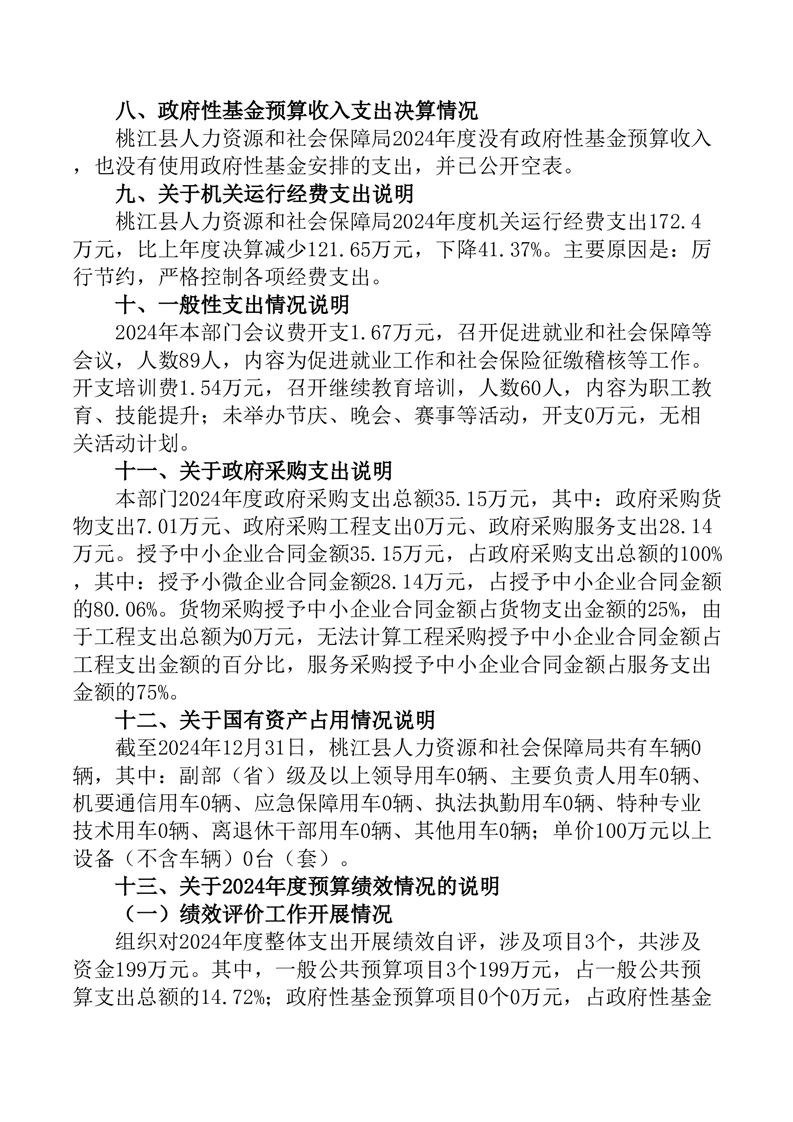 八、政府性基金预算收入支出决算情况

桃江县人力资源和社会保障局2024年度没有政府性基金预算收入，也没有使用政府性基金安排的支出，并已公开空表。

九、关于机关运行经费支出说明

桃江县人力资源和社会保障局2024年度机关运行经费支出172.4万元，比上年度决算减少121.65万元，下降41.37%。主要原因是：厉行节约，严格控制各项经费支出。

十、一般性支出情况说明

2024年本部门会议费开支1.67万元，召开促进就业和社会保障等会议，人数89人，内容为促进就业工作和社会保险征缴稽核等工作。开支培训费1.54万元，召开继续教育培训，人数60人，内容为职工教育、技能提升；未举办节庆、晚会、赛事等活动，开支0万元，无相关活动计划。

十一、关于政府采购支出说明

本部门2024年度政府采购支出总额35.15万元，其中：政府采购货物支出7.01万元、政府采购工程支出0万元、政府采购服务支出28.14万元。授予中小企业合同金额35.15万元，占政府采购支出总额的100%，其中：授予小微企业合同金额28.14万元，占授予中小企业合同金额的80.06%。货物采购授予中小企业合同金额占货物支出金额的25%，由于工程支出总额为0万元，无法计算工程采购授予中小企业合同金额占工程支出金额的百分比，服务采购授予中小企业合同金额占服务支出金额的75%。

十二、关于国有资产占用情况说明

截至2024年12月31日，桃江县人力资源和社会保障局共有车辆0辆，其中：副部（省）级及以上领导用车0辆、主要负责人用车0辆、机要通信用车0辆、应急保障用车0辆、执法执勤用车0辆、特种专业技术用车0辆、离退休干部用车0辆、其他用车0辆；单价100万元以上设备（不含车辆）0台（套）。

十三、关于2024年度预算绩效情况的说明

（一）绩效评价工作开展情况

组织对2024年度整体支出开展绩效自评，涉及项目3个，共涉及资金199万元。其中，一般公共预算项目3个199万元，占一般公共预算支出总额的14.72%；政府性基金预算项目0个0万元，占政府性基金